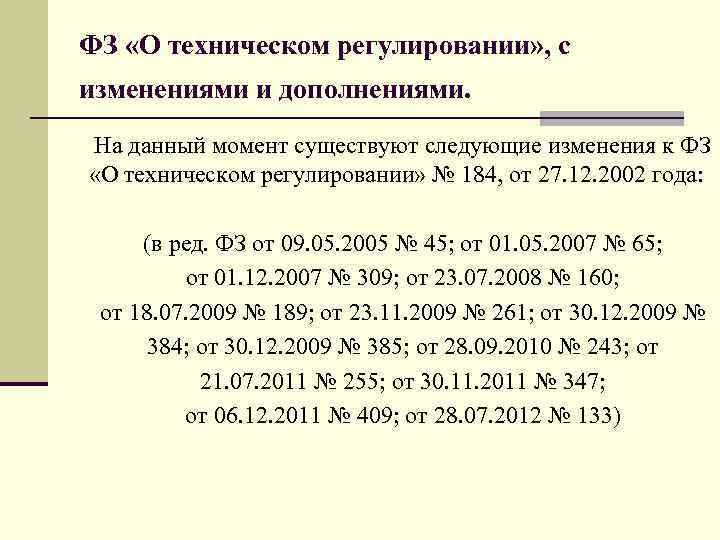 ФЗ «О техническом регулировании», с изменениями и дополнениями.

На данный момент существуют следующие изменения к ФЗ «О техническом регулировании» № 184, от 27.12.2002 года:

(в ред. ФЗ от 09.05.2005 № 45; от 01.05.2007 № 65; от 01.12.2007 № 309; от 23.07.2008 № 160; от 18.07.2009 № 189; от 23.11.2009 № 261; от 30.12.2009 № 384; от 30.12.2009 № 385; от 28.09.2010 № 243; от 21.07.2011 № 255; от 30.11.2011 № 347; от 06.12.2011 № 409; от 28.07.2012 № 133)